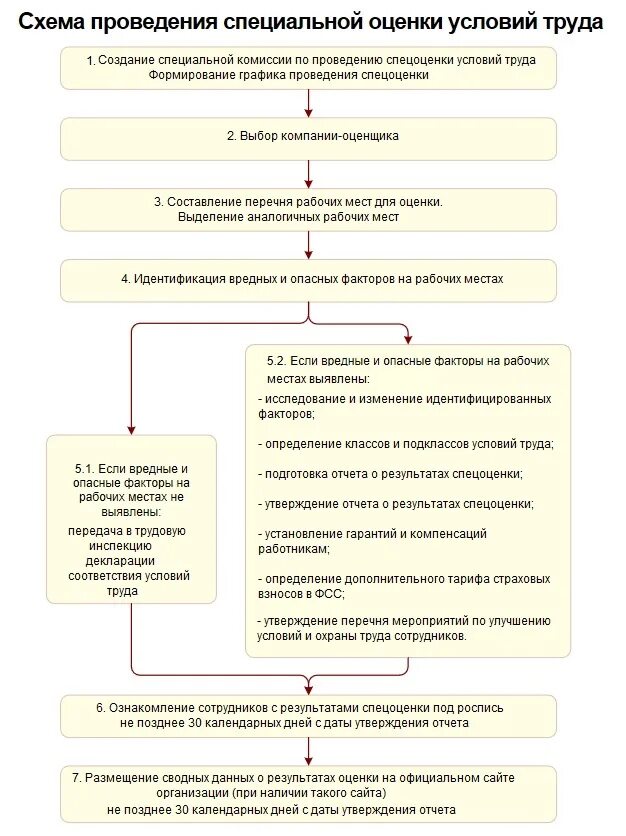 Схема проведения специальной оценки условий труда

1. Создание специальной комиссии по проведению спецоценки условий труда
Формирование графика проведения спецоценки

2. Выбор компании-оценщика

3. Составление перечня рабочих мест для оценки.
Выделение аналогичных рабочих мест

4. Идентификация вредных и опасных факторов на рабочих местах

5.1. Если вредные и опасные факторы на рабочих местах не выявлены:
передача в трудовую инспекцию декларации соответствия условий труда

5.2. Если вредные и опасные факторы на рабочих местах выявлены:
- исследование и изменение идентифицированных факторов;
- определение классов и подклассов условий труда;
- подготовка отчета о результатах спецоценки;
- утверждение отчета о результатах спецоценки;
- установление гарантий и компенсаций работникам;
- определение дополнительного тарифа страховых взносов в ФСС;
- утверждение перечня мероприятий по улучшению условий и охраны труда сотрудников.

6. Ознакомление сотрудников с результатами спецоценки под роспись
не позднее 30 календарных дней с даты утверждения отчета

7. Размещение сводных данных о результатах оценки на официальном сайте организации (при наличии такого сайта)
не позднее 30 календарных дней с даты утверждения отчета